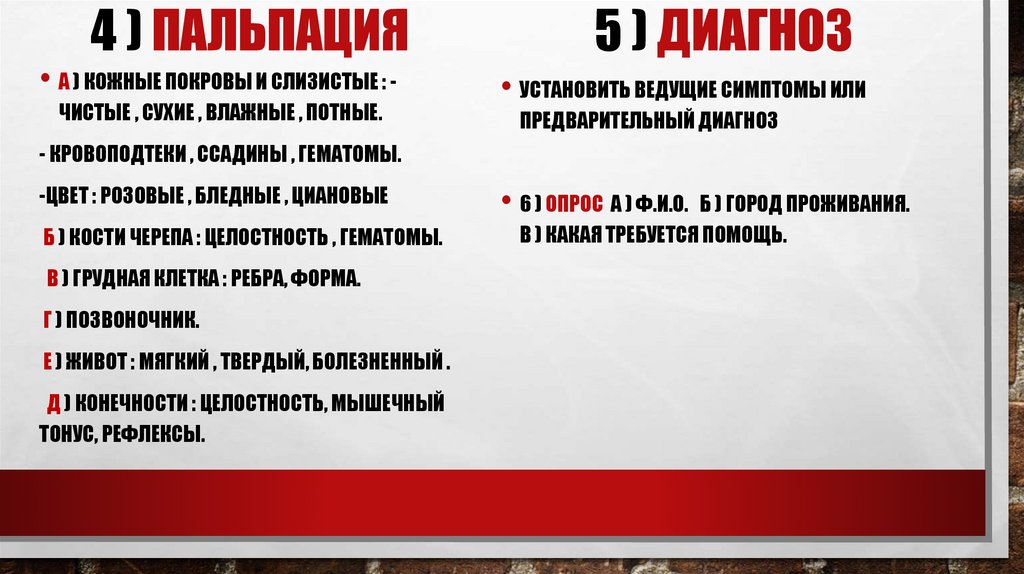 4 ) ПАЛЬПАЦИЯ

• А ) КОЖНЫЕ ПОКРОВЫ И СЛИЗИСТЫЕ : - ЧИСТЫЕ , СУХИЕ , ВЛАЖНЫЕ , ПОТНЫЕ.

- КРОВОПОДТЕКИ , ССАДИНЫ , ГЕМАТОМЫ.

-ЦВЕТ : РОЗОВЫЕ , БЛЕДНЫЕ , ЦИАНОВЫЕ

Б ) КОСТИ ЧЕРЕПА : ЦЕЛОСТНОСТЬ , ГЕМАТОМЫ.

В ) ГРУДНАЯ КЛЕТКА : РЕБРА, ФОРМА.

Г ) ПОЗВОНОЧНИК.

Е ) ЖИВОТ : МЯГКИЙ , ТВЕРДЫЙ, БОЛЕЗНЕННЫЙ .

Д ) КОНЕЧНОСТИ : ЦЕЛОСТНОСТЬ, МЫШЕЧНЫЙ ТОНУС, РЕФЛЕКСЫ.

5 ) ДИАГНОЗ

• УСТАНОВИТЬ ВЕДУЩИЕ СИМПТОМЫ ИЛИ ПРЕДВАРИТЕЛЬНЫЙ ДИАГНОЗ

• 6 ) ОПРОС А ) Ф.И.О. Б ) ГОРОД ПРОЖИВАНИЯ. В ) КАКАЯ ТРЕБУЕТСЯ ПОМОЩЬ.